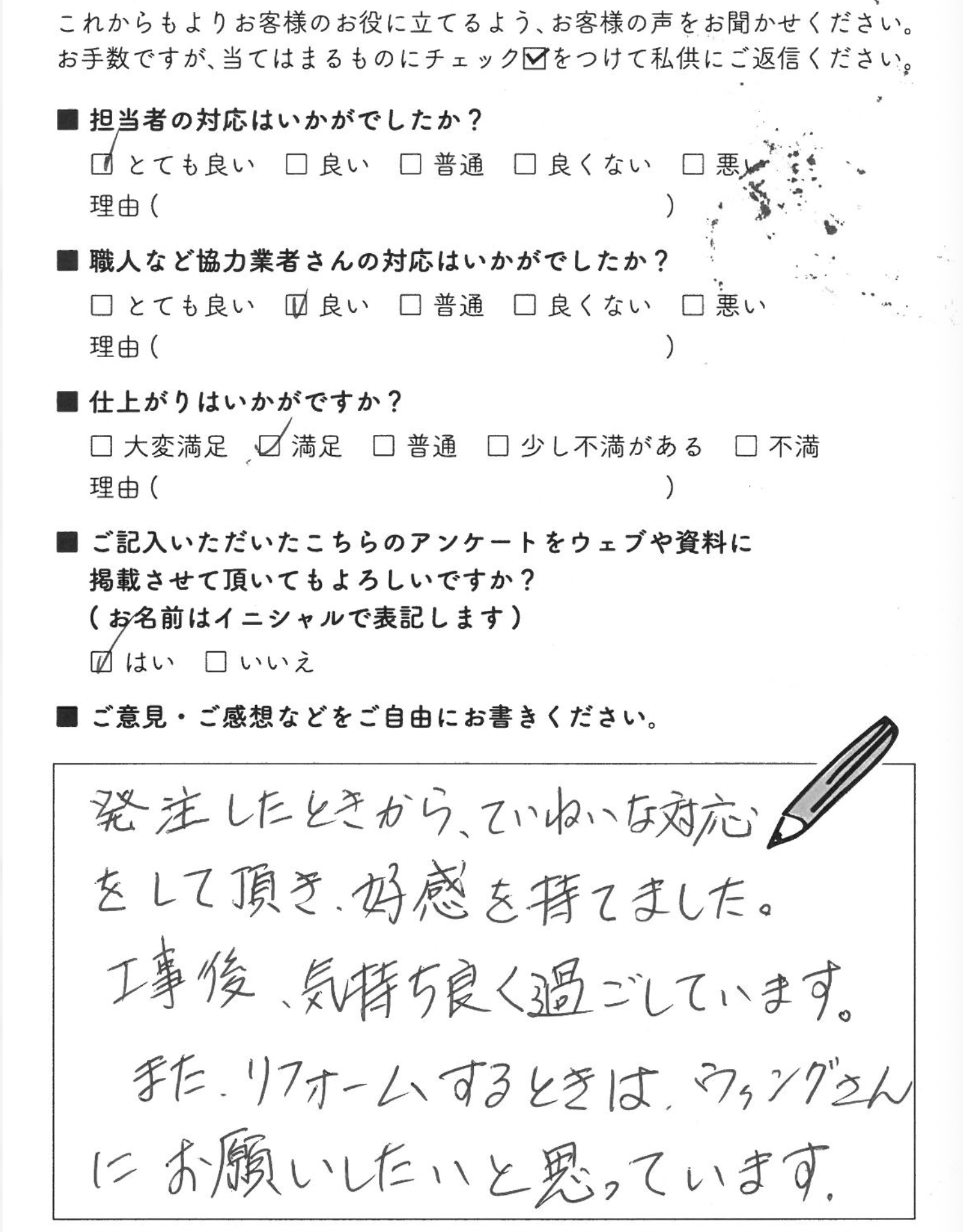 これからもよりお客様のお役に立てるよう、お客様の声をお聞かせください。
お手数ですが、当てはまるものにチェック☑をつけて私供にご返信ください。

■ 担当者の対応はいかがでしたか？
☑ とても良い　□ 良い　□ 普通　□ 良くない　□ 悪い
理由（　　　　　　　　　　　　　　　　）

■ 職人など協力業者さんの対応はいかがでしたか？
□ とても良い　☑ 良い　□ 普通　□ 良くない　□ 悪い
理由（　　　　　　　　　　　　　　　　）

■ 仕上がりはいかがですか？
□ 大変満足　☑ 満足　□ 普通　□ 少し不満がある　□ 不満
理由（　　　　　　　　　　　　　　　　）

■ ご記入いただいたこちらのアンケートをウェブや資料に掲載させて頂いてもよろしいですか？
（お名前はイニシャルで表記します）
☑ はい　□ いいえ

■ ご意見・ご感想などをご自由にお書きください。

発注したときから、ていねいな対応をして頂き、好感を持てました。
工事後、気持ち良く過ごしています。
また、リフォームするときは、ウィングさんにお願いしたいと思っています。